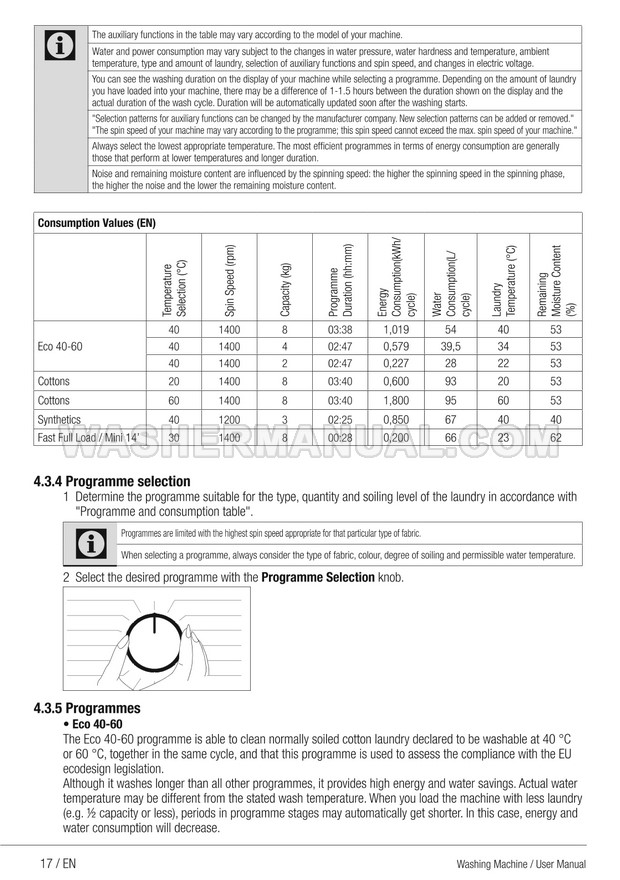 The auxiliary functions in the table may vary according to the model of your machine.

Water and power consumption may vary subject to the changes in water pressure, water hardness and temperature, ambient temperature, type and amount of laundry, selection of auxiliary functions and spin speed, and changes in electric voltage.

You can see the washing duration on the display of your machine while selecting a programme. Depending on the amount of laundry you have loaded into your machine, there may be a difference of 1-1.5 hours between the duration shown on the display and the actual duration of the wash cycle. Duration will be automatically updated soon after the washing starts.

"Selection patterns for auxiliary functions can be changed by the manufacturer company. New selection patterns can be added or removed." "The spin speed of your machine may vary according to the programme; this spin speed cannot exceed the max. spin speed of your machine."

Always select the lowest appropriate temperature. The most efficient programmes in terms of energy consumption are generally those that perform at lower temperatures and longer duration.

Noise and remaining moisture content are influenced by the spinning speed: the higher the spinning speed in the spinning phase, the higher the noise and the lower the remaining moisture content.

Consumption Values (EN)

| | Temperature Selection (°C) | Spin Speed (rpm) | Capacity (kg) | Programme Duration (hh:mm) | Energy Consumption(kWh/ cycle) | Water Consumption(L/ cycle) | Laundry Temperature (°C) | Remaining Moisture Content (%) |
|---|---|---|---|---|---|---|---|---|
| Eco 40-60 | 40 | 1400 | 8 | 03:38 | 1,019 | 54 | 40 | 53 |
| | 40 | 1400 | 4 | 02:47 | 0,579 | 39,5 | 34 | 53 |
| | 40 | 1400 | 2 | 02:47 | 0,227 | 28 | 22 | 53 |
| Cottons | 20 | 1400 | 8 | 03:40 | 0,600 | 93 | 20 | 53 |
| Cottons | 60 | 1400 | 8 | 03:40 | 1,800 | 95 | 60 | 53 |
| Synthetics | 40 | 1200 | 3 | 02:25 | 0,850 | 67 | 40 | 40 |
| Fast Full Load / Mini 14' | 30 | 1400 | 8 | 00:28 | 0,200 | 66 | 23 | 62 |

WASHERMANUAL.COM

4.3.4 Programme selection
1 Determine the programme suitable for the type, quantity and soiling level of the laundry in accordance with "Programme and consumption table".

Programmes are limited with the highest spin speed appropriate for that particular type of fabric.

When selecting a programme, always consider the type of fabric, colour, degree of soiling and permissible water temperature.

2 Select the desired programme with the Programme Selection knob.

4.3.5 Programmes
• Eco 40-60
The Eco 40-60 programme is able to clean normally soiled cotton laundry declared to be washable at 40 °C or 60 °C, together in the same cycle, and that this programme is used to assess the compliance with the EU ecodesign legislation.
Although it washes longer than all other programmes, it provides high energy and water savings. Actual water temperature may be different from the stated wash temperature. When you load the machine with less laundry (e.g. ½ capacity or less), periods in programme stages may automatically get shorter. In this case, energy and water consumption will decrease.

17 / EN

Washing Machine / User Manual